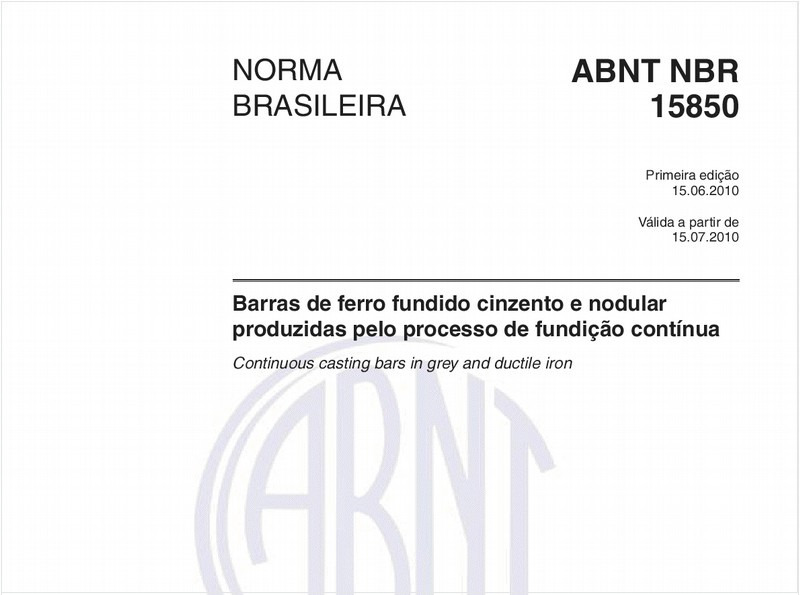 NORMA BRASILEIRA

ABNT NBR 15850

Primeira edição
15.06.2010

Válida a partir de
15.07.2010

Barras de ferro fundido cinzento e nodular produzidas pelo processo de fundição contínua

Continuous casting bars in grey and ductile iron

ABNT